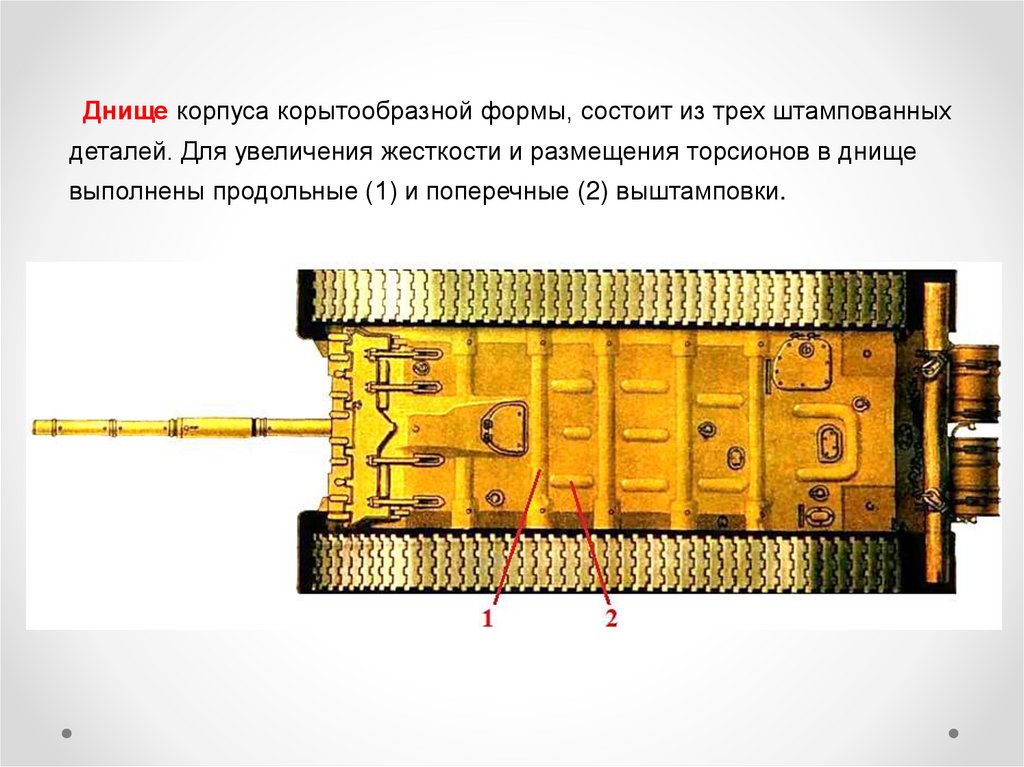 Днище корпуса корытообразной формы, состоит из трех штампованных деталей. Для увеличения жесткости и размещения торсионов в днище выполнены продольные (1) и поперечные (2) выштамповки.

1

2